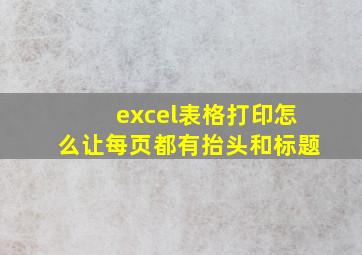 excel表格打印怎么让每页都有抬头和标题